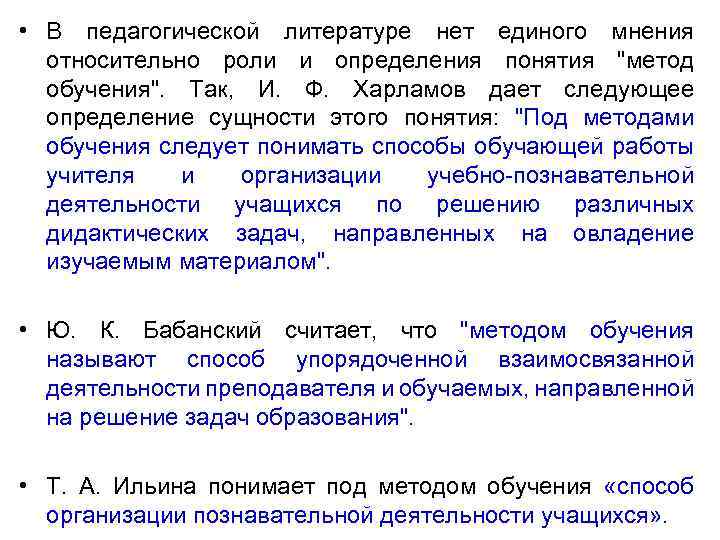 • В педагогической литературе нет единого мнения относительно роли и определения понятия "метод обучения". Так, И. Ф. Харламов дает следующее определение сущности этого понятия: "Под методами обучения следует понимать способы обучающей работы учителя и организации учебно-познавательной деятельности учащихся по решению различных дидактических задач, направленных на овладение изучаемым материалом".

• Ю. К. Бабанский считает, что "методом обучения называют способ упорядоченной взаимосвязанной деятельности преподавателя и обучаемых, направленной на решение задач образования".

• Т. А. Ильина понимает под методом обучения «способ организации познавательной деятельности учащихся».